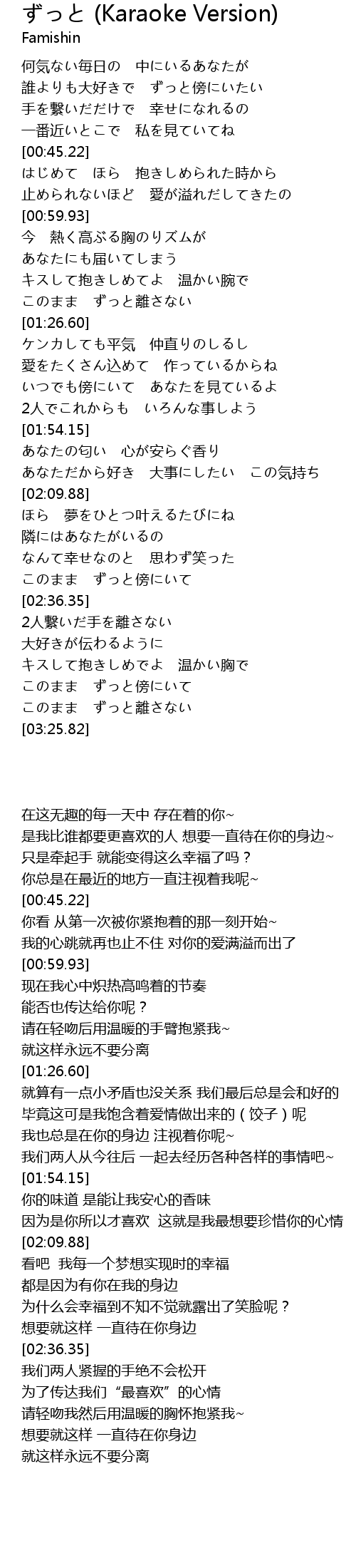 ずっと (Karaoke Version)
Famishin

何気ない毎日の　中にいるあなたが
誰よりも大好きで　ずっと傍にいたい
手を繋いだだけで　幸せになれるの
一番近いとこで　私を見ていてね
[00:45.22]
はじめて　ほら　抱きしめられた時から
止められないほど　愛が溢れだしてきたの
[00:59.93]
今　熱く高ぶる胸のリズムが
あなたにも届いてしまう
キスして抱きしめてよ　温かい腕で
このまま　ずっと離さない
[01:26.60]
ケンカしても平気　仲直りのしるし
愛をたくさん込めて　作っているからね
いつでも傍にいて　あなたを見ているよ
2人でこれからも　いろんな事しよう
[01:54.15]
あなたの匂い　心が安らぐ香り
あなただから好き　大事にしたい　この気持ち
[02:09.88]
ほら　夢をひとつ叶えるたびにね
隣にはあなたがいるの
なんて幸せなのと　思わず笑った
このまま　ずっと傍にいて
[02:36.35]
2人繋いだ手を離さない
大好きが伝わるように
キスして抱きしめでよ　温かい胸で
このまま　ずっと傍にいて
このまま　ずっと離さない
[03:25.82]

在这无趣的每一天中 存在着的你~
是我比谁都要更喜欢的人 想要一直待在你的身边~
只是牵起手 就能变得这么幸福了吗？
你总是在最近的地方一直注视着我呢~
[00:45.22]
你看 从第一次被你紧抱着的那一刻开始~
我的心跳就再也止不住 对你的爱满溢而出了
[00:59.93]
现在我心中炽热高鸣着的节奏
能否也传达给你呢？
请在轻吻后用温暖的手臂抱紧我~
就这样永远不要分离
[01:26.60]
就算有一点小矛盾也没关系 我们最后总是会和好的
毕竟这可是我饱含着爱情做出来的（饺子）呢
我也总是在你的身边 注视着你呢~
我们两人从今往后 一起去经历各种各样的事情吧~
[01:54.15]
你的味道 是能让我安心的香味
因为是你所以才喜欢 这就是我最想要珍惜你的心情
[02:09.88]
看吧 我每一个梦想实现时的幸福
都是因为有你在我的身边
为什么会幸福到不知不觉就露出了笑脸呢？
想要就这样 一直待在你身边
[02:36.35]
我们两人紧握的手绝不会松开
为了传达我们“最喜欢”的心情
请轻吻我然后用温暖的胸怀抱紧我~
想要就这样 一直待在你身边
就这样永远不要分离